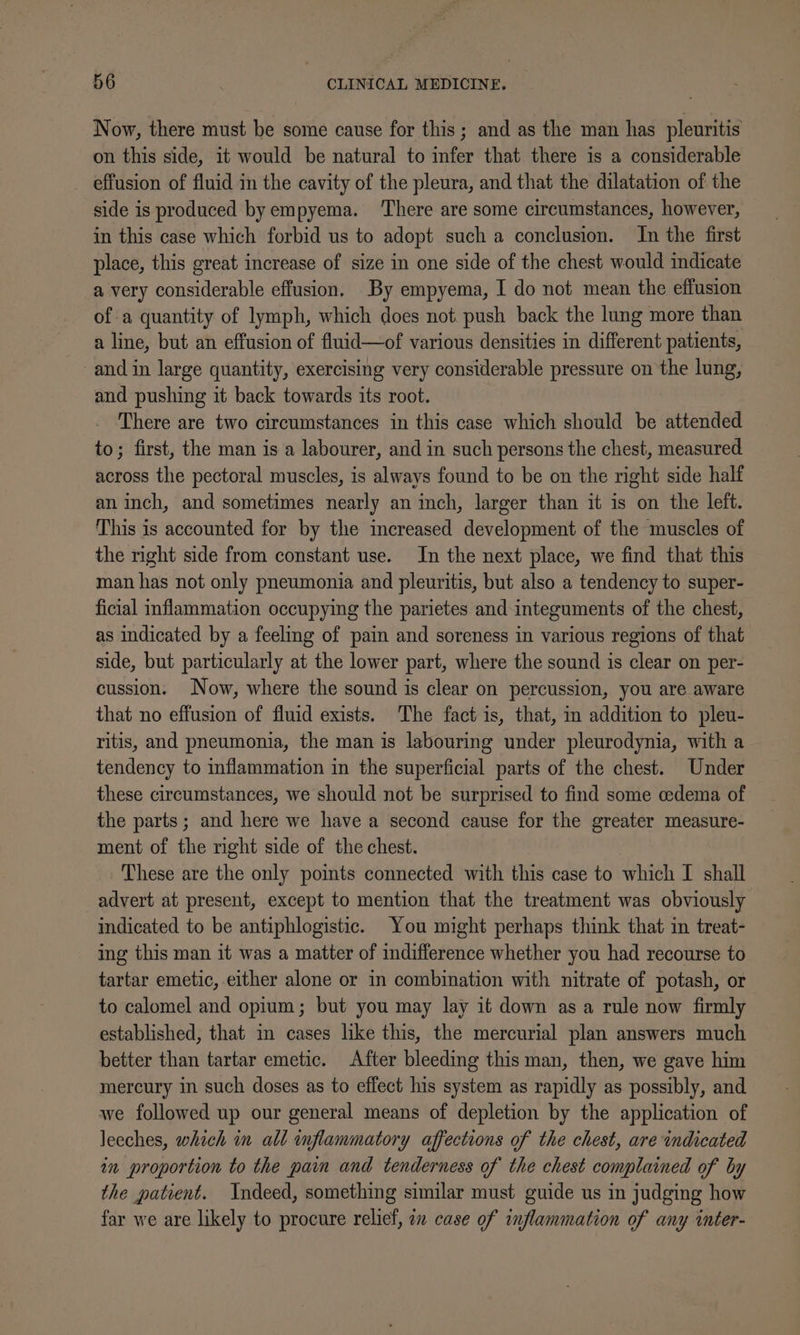 56 CLINICAL MEDICINE.

Now, there must be some cause for this; and as the man has pleuritis on this side, it would be natural to infer that there is a considerable effusion of fluid in the cavity of the pleura, and that the dilatation of the side is produced by empyema. There are some circumstances, however, in this case which forbid us to adopt such a conclusion. In the first place, this great increase of size in one side of the chest would indicate a very considerable effusion. By empyema, I do not mean the effusion of a quantity of lymph, which does not push back the lung more than a line, but an effusion of fluid—of various densities in different patients, and in large quantity, exercising very considerable pressure on the lung, and pushing it back towards its root.

There are two circumstances in this case which should be attended to; first, the man is a labourer, and in such persons the chest, measured across the pectoral muscles, is always found to be on the right side half an inch, and sometimes nearly an inch, larger than it is on the left. This is accounted for by the increased development of the muscles of the right side from constant use. In the next place, we find that this man has not only pneumonia and pleuritis, but also a tendency to superficial inflammation occupying the parietes and integuments of the chest, as indicated by a feeling of pain and soreness in various regions of that side, but particularly at the lower part, where the sound is clear on percussion. Now, where the sound is clear on percussion, you are aware that no effusion of fluid exists. The fact is, that, in addition to pleuritis, and pneumonia, the man is labouring under pleurodynia, with a tendency to inflammation in the superficial parts of the chest. Under these circumstances, we should not be surprised to find some œdema of the parts; and here we have a second cause for the greater measurement of the right side of the chest.

These are the only points connected with this case to which I shall advert at present, except to mention that the treatment was obviously indicated to be antiphlogistic. You might perhaps think that in treating this man it was a matter of indifference whether you had recourse to tartar emetic, either alone or in combination with nitrate of potash, or to calomel and opium; but you may lay it down as a rule now firmly established, that in cases like this, the mercurial plan answers much better than tartar emetic. After bleeding this man, then, we gave him mercury in such doses as to effect his system as rapidly as possibly, and we followed up our general means of depletion by the application of leeches, which in all inflammatory affections of the chest, are indicated in proportion to the pain and tenderness of the chest complained of by the patient. Indeed, something similar must guide us in judging how far we are likely to procure relief, in case of inflammation of any inter-